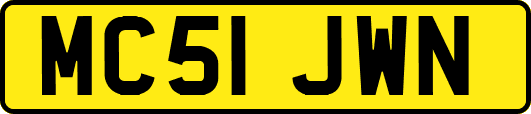 MC51 JWN